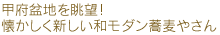 甲府盆地を眺望!
懐かしく新しい和モダン蕎麦やさん